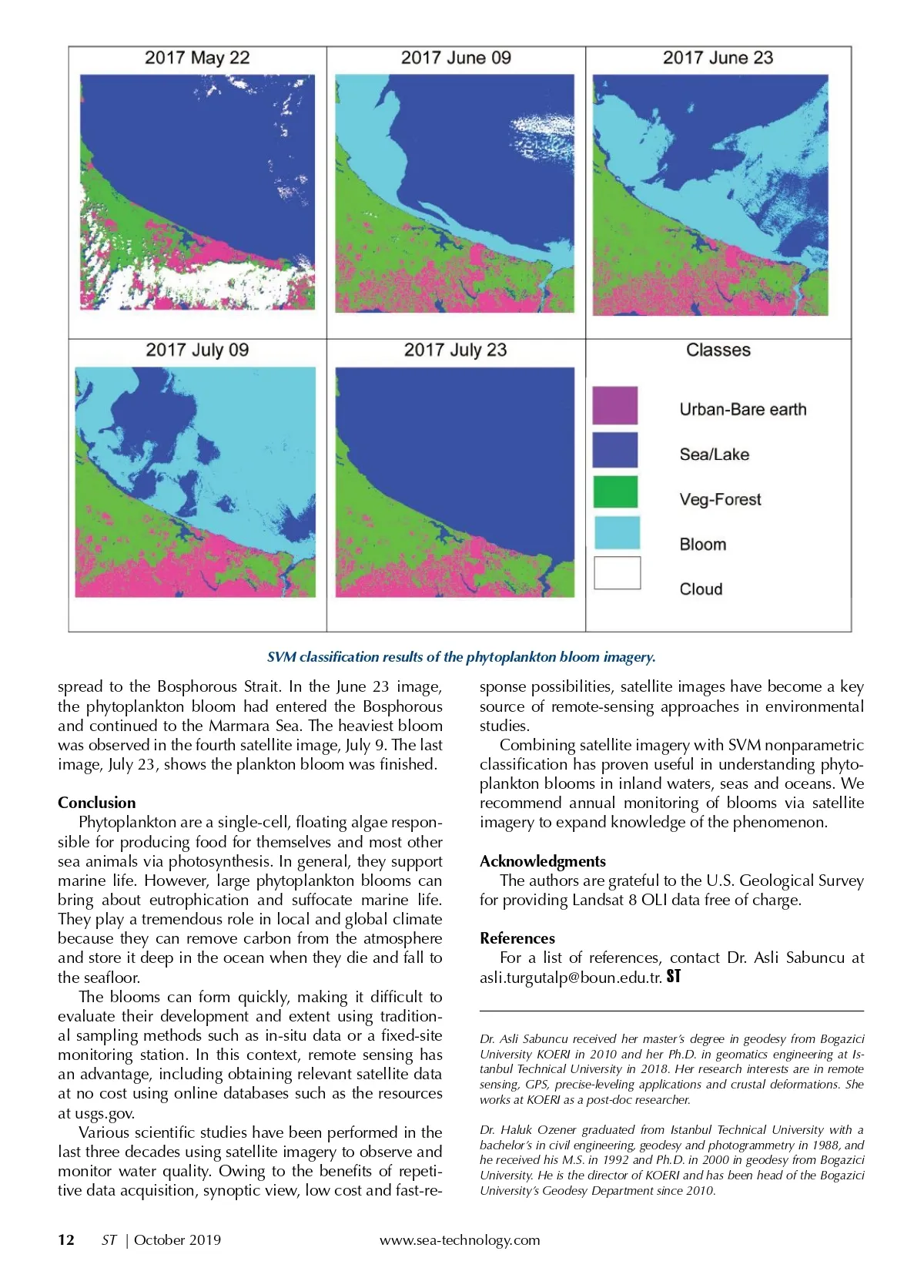 2017 May 22

2017 June 09

2017 June 23

2017 July 09

2017 July 23

Classes

Urban-Bare earth

Sea/Lake

Veg-Forest

Bloom

Cloud

SVM classification results of the phytoplankton bloom imagery.

spread to the Bosphorous Strait. In the June 23 image, the phytoplankton bloom had entered the Bosphorous and continued to the Marmara Sea. The heaviest bloom was observed in the fourth satellite image, July 9. The last image, July 23, shows the plankton bloom was finished.

Conclusion

Phytoplankton are a single-cell, floating algae responsible for producing food for themselves and most other sea animals via photosynthesis. In general, they support marine life. However, large phytoplankton blooms can bring about eutrophication and suffocate marine life. They play a tremendous role in local and global climate because they can remove carbon from the atmosphere and store it deep in the ocean when they die and fall to the seafloor.

The blooms can form quickly, making it difficult to evaluate their development and extent using traditional sampling methods such as in-situ data or a fixed-site monitoring station. In this context, remote sensing has an advantage, including obtaining relevant satellite data at no cost using online databases such as the resources at usgs.gov.

Various scientific studies have been performed in the last three decades using satellite imagery to observe and monitor water quality. Owing to the benefits of repetitive data acquisition, synoptic view, low cost and fast-response possibilities, satellite images have become a key source of remote-sensing approaches in environmental studies.

Combining satellite imagery with SVM nonparametric classification has proven useful in understanding phytoplankton blooms in inland waters, seas and oceans. We recommend annual monitoring of blooms via satellite imagery to expand knowledge of the phenomenon.

Acknowledgments

The authors are grateful to the U.S. Geological Survey for providing Landsat 8 OLI data free of charge.

References

For a list of references, contact Dr. Asli Sabuncu at asli.turgutalp@boun.edu.tr. ST

Dr. Asli Sabuncu received her master's degree in geodesy from Bogazici University KOERI in 2010 and her Ph.D. in geomatics engineering at Istanbul Technical University in 2018. Her research interests are in remote sensing, GPS, precise-leveling applications and crustal deformations. She works at KOERI as a post-doc researcher.

Dr. Haluk Ozener graduated from Istanbul Technical University with a bachelor's in civil engineering, geodesy and photogrammetry in 1988, and he received his M.S. in 1992 and Ph.D. in 2000 in geodesy from Bogazici University. He is the director of KOERI and has been head of the Bogazici University's Geodesy Department since 2010.

12 ST | October 2019 www.sea-technology.com